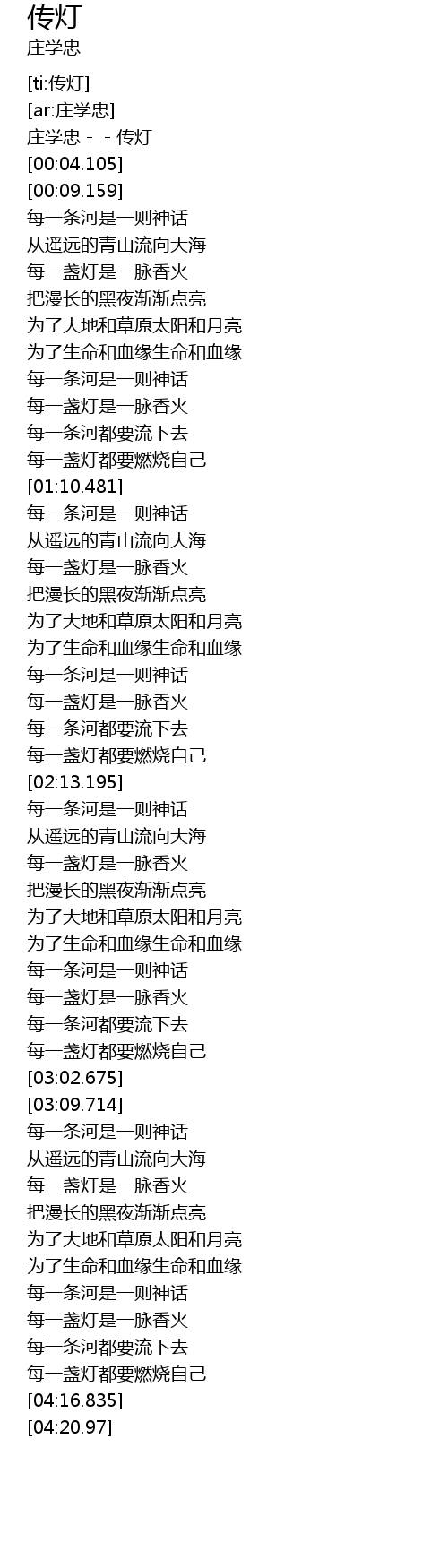 传灯
庄学忠

[ti:传灯]
[ar:庄学忠]
庄学忠 - - 传灯
[00:04.105]
[00:09.159]
每一条河是一则神话
从遥远的青山流向大海
每一盏灯是一脉香火
把漫长的黑夜渐渐点亮
为了大地和草原太阳和月亮
为了生命和血缘生命和血缘
每一条河是一则神话
每一盏灯是一脉香火
每一条河都要流下去
每一盏灯都要燃烧自己
[01:10.481]
每一条河是一则神话
从遥远的青山流向大海
每一盏灯是一脉香火
把漫长的黑夜渐渐点亮
为了大地和草原太阳和月亮
为了生命和血缘生命和血缘
每一条河是一则神话
每一盏灯是一脉香火
每一条河都要流下去
每一盏灯都要燃烧自己
[02:13.195]
每一条河是一则神话
从遥远的青山流向大海
每一盏灯是一脉香火
把漫长的黑夜渐渐点亮
为了大地和草原太阳和月亮
为了生命和血缘生命和血缘
每一条河是一则神话
每一盏灯是一脉香火
每一条河都要流下去
每一盏灯都要燃烧自己
[03:02.675]
[03:09.714]
每一条河是一则神话
从遥远的青山流向大海
每一盏灯是一脉香火
把漫长的黑夜渐渐点亮
为了大地和草原太阳和月亮
为了生命和血缘生命和血缘
每一条河是一则神话
每一盏灯是一脉香火
每一条河都要流下去
每一盏灯都要燃烧自己
[04:16.835]
[04:20.97]